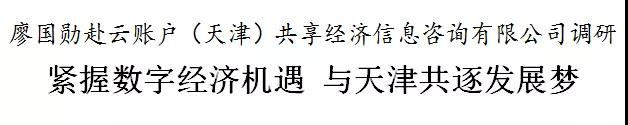 廖国勋赴云账户（天津）共享经济信息咨询有限公司调研

紧握数字经济机遇 与天津共逐发展梦